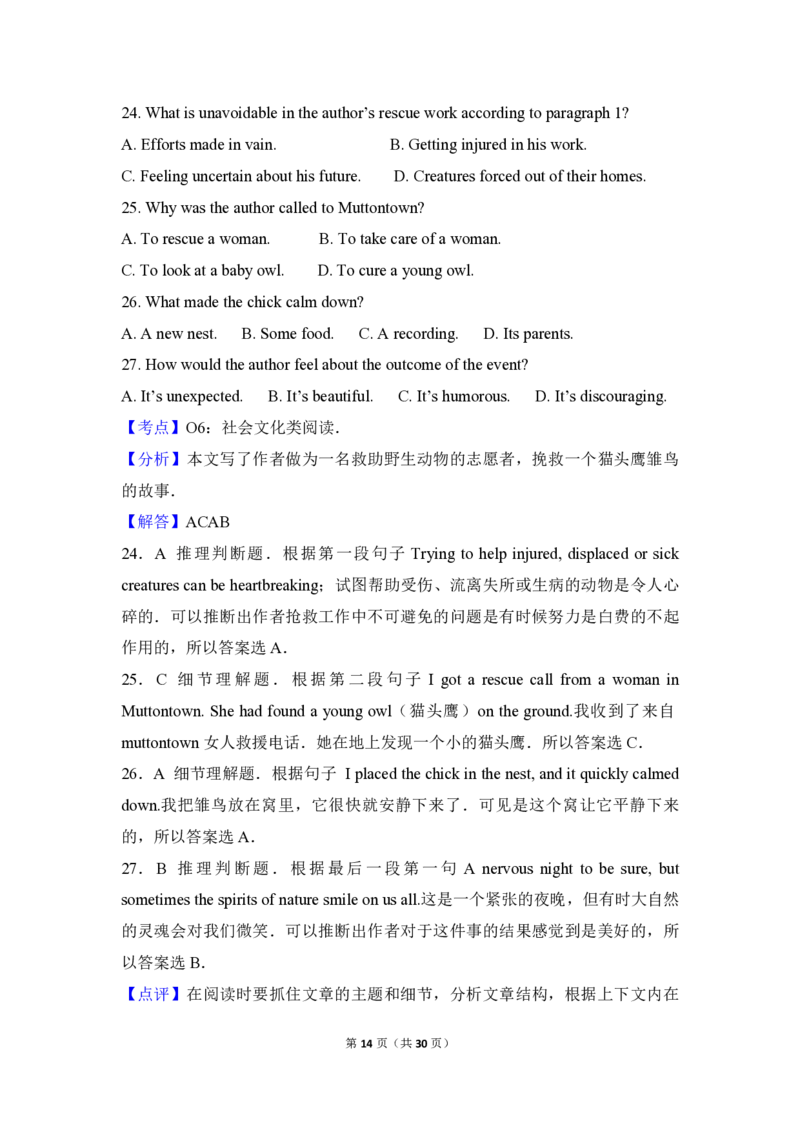 24. What is unavoidable in the author's rescue work according to paragraph 1?

A. Efforts made in vain.    B. Getting injured in his work.

C. Feeling uncertain about his future.    D. Creatures forced out of their homes.

25. Why was the author called to Muttontown?

A. To rescue a woman.    B. To take care of a woman.

C. To look at a baby owl.    D. To cure a young owl.

26. What made the chick calm down?

A. A new nest.    B. Some food.    C. A recording.    D. Its parents.

27. How would the author feel about the outcome of the event?

A. It's unexpected.    B. It's beautiful.    C. It's humorous.    D. It's discouraging.

【考点】O6：社会文化类阅读．

【分析】本文写了作者做为一名救助野生动物的志愿者，挽救一个猫头鹰雏鸟的故事．

【解答】ACAB

24．A 推理判断题．根据第一段句子Trying to help injured, displaced or sick creatures can be heartbreaking；试图帮助受伤、流离失所或生病的动物是令人心碎的．可以推断出作者抢救工作中不可避免的问题是有时候努力是白费的不起作用的，所以答案选A．

25．C 细节理解题．根据第二段句子I got a rescue call from a woman in Muttontown. She had found a young owl（猫头鹰）on the ground.我收到了来自muttontown女人救援电话．她在地上发现一个小的猫头鹰．所以答案选C．

26．A 细节理解题．根据句子 I placed the chick in the nest, and it quickly calmed down.我把雏鸟放在窝里，它很快就安静下来了．可见是这个窝让它平静下来的，所以答案选A．

27．B 推理判断题．根据最后一段第一句A nervous night to be sure, but sometimes the spirits of nature smile on us all.这是一个紧张的夜晚，但有时大自然的灵魂会对我们微笑．可以推断出作者对于这件事的结果感觉到是美好的，所以答案选B．

【点评】在阅读时要抓住文章的主题和细节，分析文章结构，根据上下文内在

第14页（共30页）